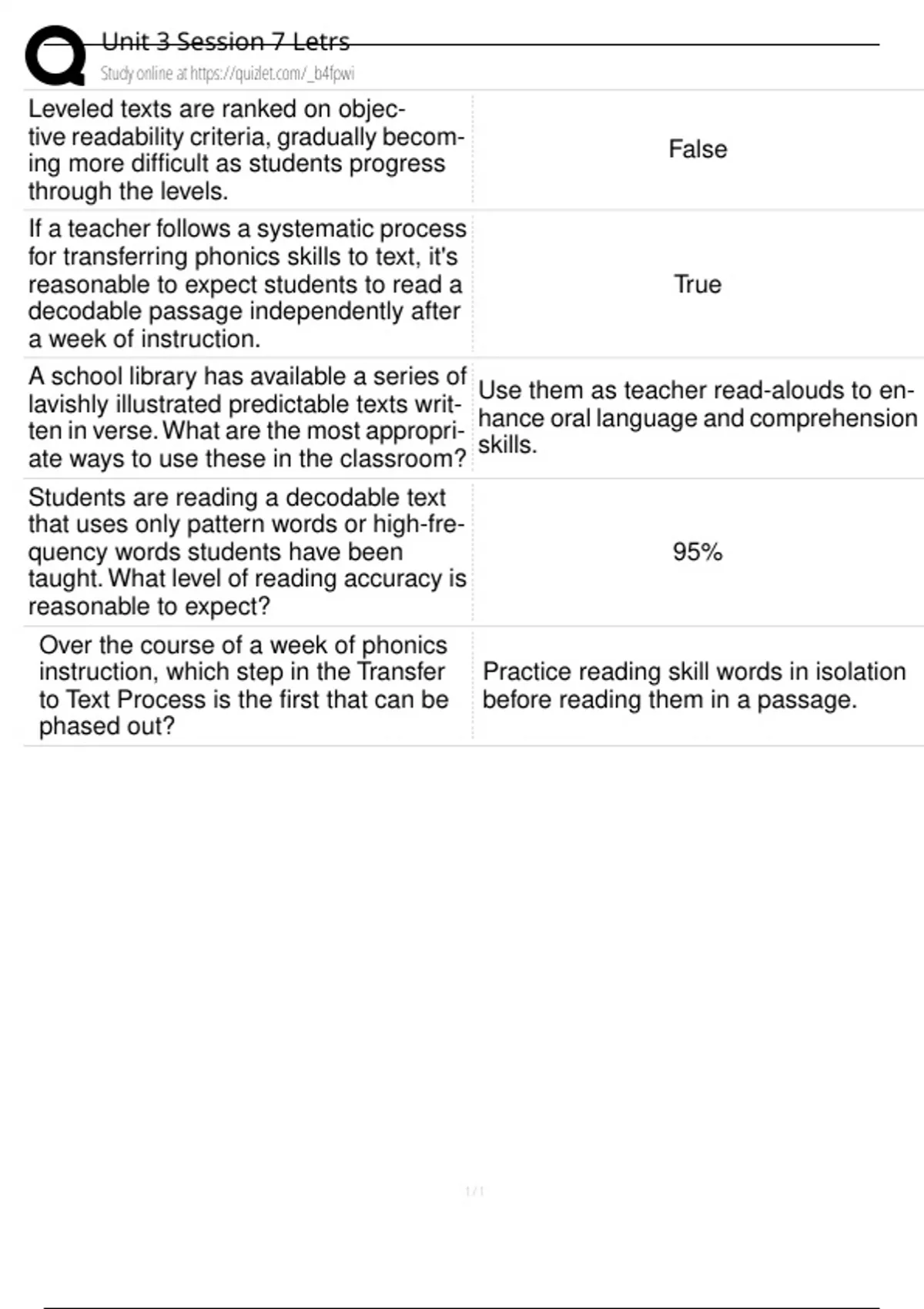 Unit 3 Session 7 Letrs
Study online at https://quizlet.com/_b4fpwi

| | |
|---|---|
| Leveled texts are ranked on objective readability criteria, gradually becoming more difficult as students progress through the levels. | False |
| If a teacher follows a systematic process for transferring phonics skills to text, it's reasonable to expect students to read a decodable passage independently after a week of instruction. | True |
| A school library has available a series of lavishly illustrated predictable texts written in verse. What are the most appropriate ways to use these in the classroom? | Use them as teacher read-alouds to enhance oral language and comprehension skills. |
| Students are reading a decodable text that uses only pattern words or high-frequency words students have been taught. What level of reading accuracy is reasonable to expect? | 95% |
| Over the course of a week of phonics instruction, which step in the Transfer to Text Process is the first that can be phased out? | Practice reading skill words in isolation before reading them in a passage. |

1 / 1